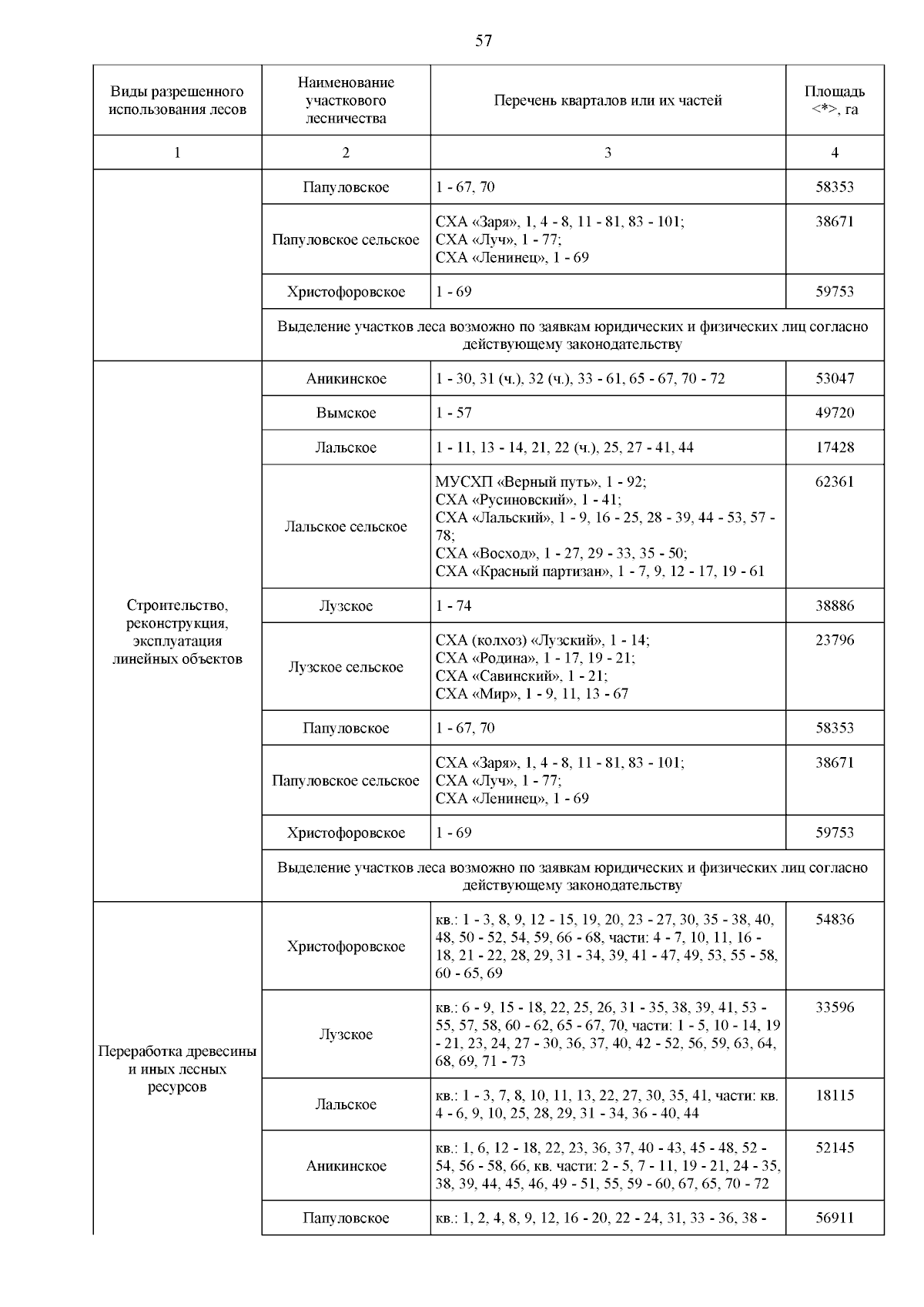 57

| Виды разрешенного использования лесов | Наименование участкового лесничества | Перечень кварталов или их частей | Площадь <*>, га |
|---|---|---|---|
| 1 | 2 | 3 | 4 |
| | Папуловское | 1 - 67, 70 | 58353 |
| | Папуловское сельское | СХА «Заря», 1, 4 - 8, 11 - 81, 83 - 101; СХА «Луч», 1 - 77; СХА «Ленинец», 1 - 69 | 38671 |
| | Христофоровское | 1 - 69 | 59753 |
| | Выделение участков леса возможно по заявкам юридических и физических лиц согласно действующему законодательству | | |
| Строительство, реконструкция, эксплуатация линейных объектов | Аникинское | 1 - 30, 31 (ч.), 32 (ч.), 33 - 61, 65 - 67, 70 - 72 | 53047 |
| | Вымское | 1 - 57 | 49720 |
| | Лальское | 1 - 11, 13 - 14, 21, 22 (ч.), 25, 27 - 41, 44 | 17428 |
| | Лальское сельское | МУСХП «Верный путь», 1 - 92; СХА «Русиновский», 1 - 41; СХА «Лальский», 1 - 9, 16 - 25, 28 - 39, 44 - 53, 57 - 78; СХА «Восход», 1 - 27, 29 - 33, 35 - 50; СХА «Красный партизан», 1 - 7, 9, 12 - 17, 19 - 61 | 62361 |
| | Лузское | 1 - 74 | 38886 |
| | Лузское сельское | СХА (колхоз) «Лузский», 1 - 14; СХА «Родина», 1 - 17, 19 - 21; СХА «Савинский», 1 - 21; СХА «Мир», 1 - 9, 11, 13 - 67 | 23796 |
| | Папуловское | 1 - 67, 70 | 58353 |
| | Папуловское сельское | СХА «Заря», 1, 4 - 8, 11 - 81, 83 - 101; СХА «Луч», 1 - 77; СХА «Ленинец», 1 - 69 | 38671 |
| | Христофоровское | 1 - 69 | 59753 |
| | Выделение участков леса возможно по заявкам юридических и физических лиц согласно действующему законодательству | | |
| Переработка древесины и иных лесных ресурсов | Христофоровское | кв.: 1 - 3, 8, 9, 12 - 15, 19, 20, 23 - 27, 30, 35 - 38, 40, 48, 50 - 52, 54, 59, 66 - 68, части: 4 - 7, 10, 11, 16 - 18, 21 - 22, 28, 29, 31 - 34, 39, 41 - 47, 49, 53, 55 - 58, 60 - 65, 69 | 54836 |
| | Лузское | кв.: 6 - 9, 15 - 18, 22, 25, 26, 31 - 35, 38, 39, 41, 53 - 55, 57, 58, 60 - 62, 65 - 67, 70, части: 1 - 5, 10 - 14, 19 - 21, 23, 24, 27 - 30, 36, 37, 40, 42 - 52, 56, 59, 63, 64, 68, 69, 71 - 73 | 33596 |
| | Лальское | кв.: 1 - 3, 7, 8, 10, 11, 13, 22, 27, 30, 35, 41, части: кв. 4 - 6, 9, 10, 25, 28, 29, 31 - 34, 36 - 40, 44 | 18115 |
| | Аникинское | кв.: 1, 6, 12 - 18, 22, 23, 36, 37, 40 - 43, 45 - 48, 52 - 54, 56 - 58, 66, кв. части: 2 - 5, 7 - 11, 19 - 21, 24 - 35, 38, 39, 44, 45, 46, 49 - 51, 55, 59 - 60, 67, 65, 70 - 72 | 52145 |
| | Папуловское | кв.: 1, 2, 4, 8, 9, 12, 16 - 20, 22 - 24, 31, 33 - 36, 38 - | 56911 |